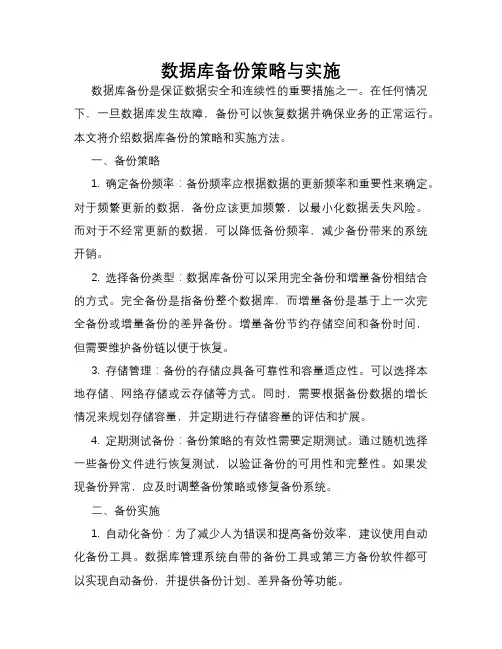 数据库备份策略与实施

数据库备份是保证数据安全和连续性的重要措施之一。在任何情况下，一旦数据库发生故障，备份可以恢复数据并确保业务的正常运行。本文将介绍数据库备份的策略和实施方法。

一、备份策略

1. 确定备份频率：备份频率应根据数据的更新频率和重要性来确定。对于频繁更新的数据，备份应该更加频繁，以最小化数据丢失风险。而对于不经常更新的数据，可以降低备份频率，减少备份带来的系统开销。

2. 选择备份类型：数据库备份可以采用完全备份和增量备份相结合的方式。完全备份是指备份整个数据库，而增量备份是基于上一次完全备份或增量备份的差异备份。增量备份节约存储空间和备份时间，但需要维护备份链以便于恢复。

3. 存储管理：备份的存储应具备可靠性和容量适应性。可以选择本地存储、网络存储或云存储等方式。同时，需要根据备份数据的增长情况来规划存储容量，并定期进行存储容量的评估和扩展。

4. 定期测试备份：备份策略的有效性需要定期测试。通过随机选择一些备份文件进行恢复测试，以验证备份的可用性和完整性。如果发现备份异常，应及时调整备份策略或修复备份系统。

二、备份实施

1. 自动化备份：为了减少人为错误和提高备份效率，建议使用自动化备份工具。数据库管理系统自带的备份工具或第三方备份软件都可以实现自动备份，并提供备份计划、差异备份等功能。